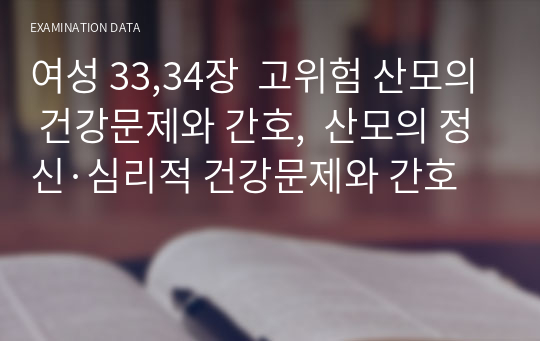 EXAMINATION DATA

여성 33,34장 고위험 산모의 건강문제와 간호, 산모의 정신·심리적 건강문제와 간호